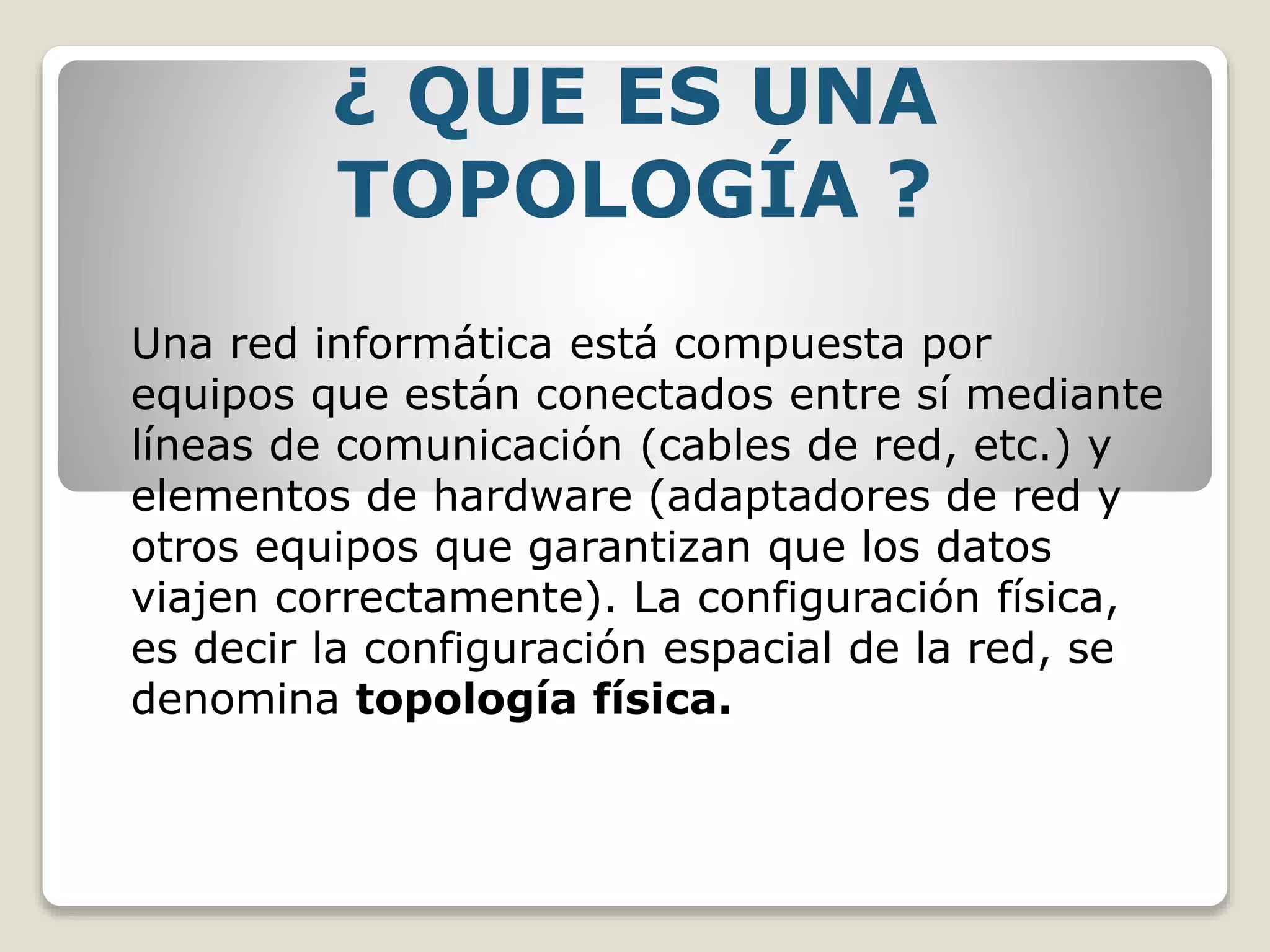 ¿ QUE ES UNA TOPOLOGÍA ?

Una red informática está compuesta por equipos que están conectados entre sí mediante líneas de comunicación (cables de red, etc.) y elementos de hardware (adaptadores de red y otros equipos que garantizan que los datos viajen correctamente). La configuración física, es decir la configuración espacial de la red, se denomina topología física.